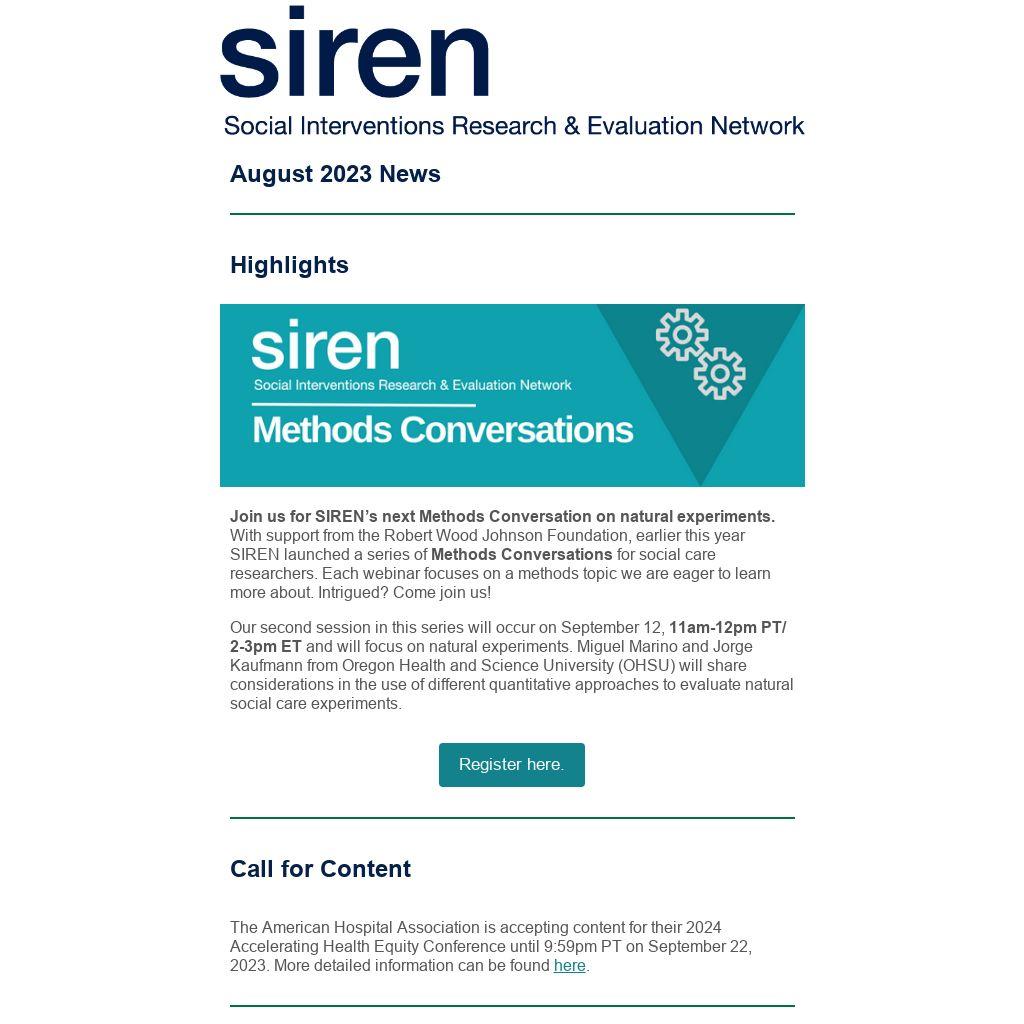 siren
Social Interventions Research & Evaluation Network

August 2023 News

Highlights

siren
Social Interventions Research & Evaluation Network
Methods Conversations

Join us for SIREN's next Methods Conversation on natural experiments. With support from the Robert Wood Johnson Foundation, earlier this year SIREN launched a series of Methods Conversations for social care researchers. Each webinar focuses on a methods topic we are eager to learn more about. Intrigued? Come join us!

Our second session in this series will occur on September 12, 11am-12pm PT/ 2-3pm ET and will focus on natural experiments. Miguel Marino and Jorge Kaufmann from Oregon Health and Science University (OHSU) will share considerations in the use of different quantitative approaches to evaluate natural social care experiments.

Register here.

Call for Content

The American Hospital Association is accepting content for their 2024 Accelerating Health Equity Conference until 9:59pm PT on September 22, 2023. More detailed information can be found here.